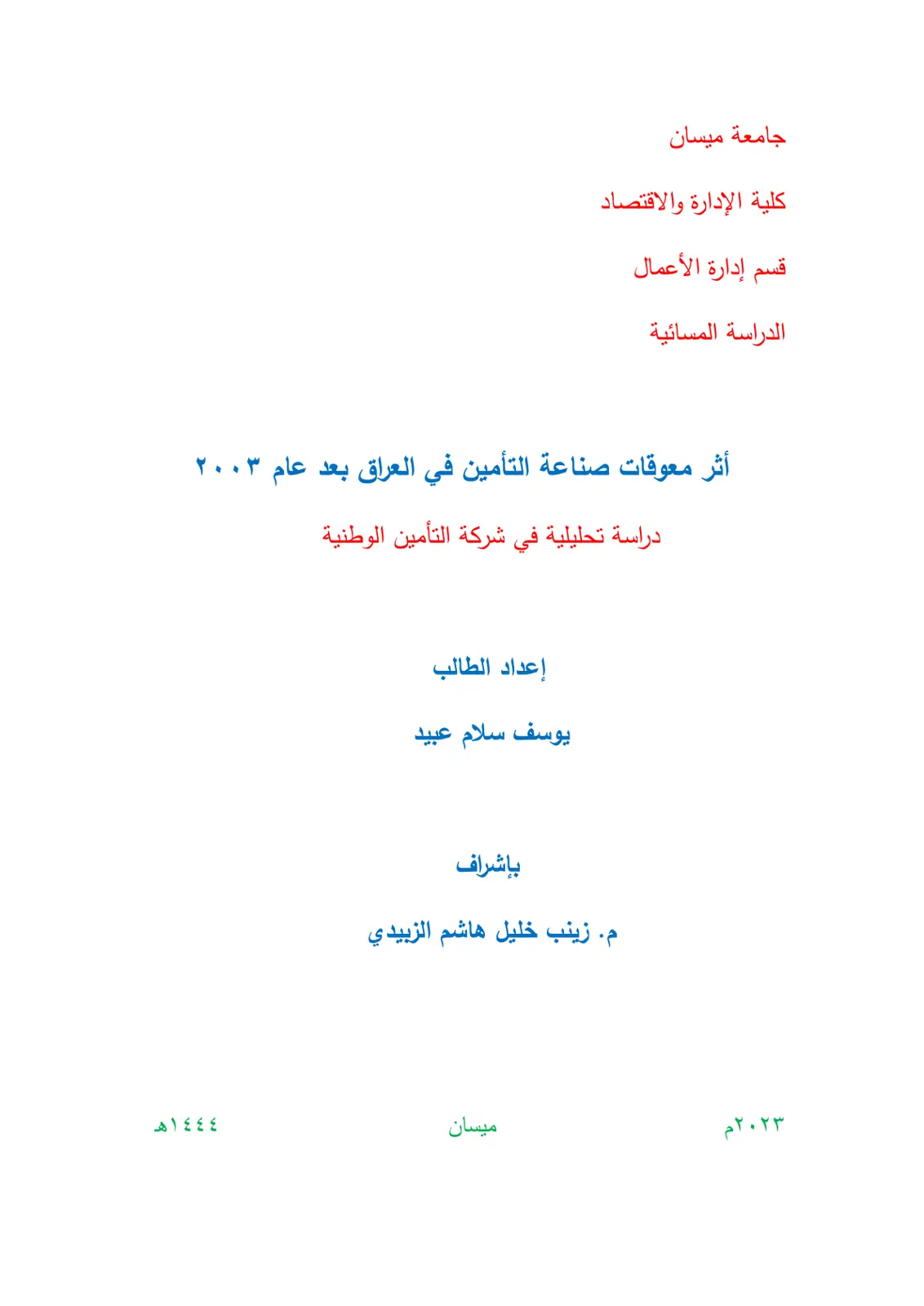 جامعة ميسان

كلية الإدارة والاقتصاد

قسم إدارة الأعمال

الدراسة المسائية

أثر معوقات صناعة التأمين في العراق بعد عام ٢٠٠٣

دراسة تحليلية في شركة التأمين الوطنية

إعداد الطالب

يوسف سلام عبيد

بإشراف

م. زينب خليل هاشم الزبيدي

٢٠٢٣م ميسان ١٤٤٤هـ